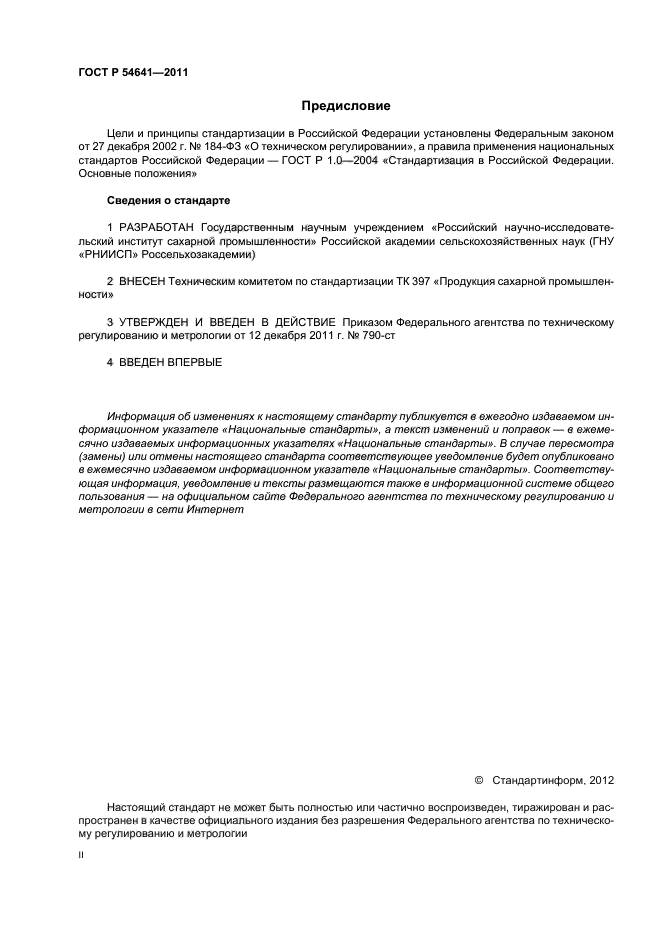 ГОСТ Р 54641—2011

Предисловие

Цели и принципы стандартизации в Российской Федерации установлены Федеральным законом от 27 декабря 2002 г. № 184-ФЗ «О техническом регулировании», а правила применения национальных стандартов Российской Федерации — ГОСТ Р 1.0—2004 «Стандартизация в Российской Федерации. Основные положения»

Сведения о стандарте

1 РАЗРАБОТАН Государственным научным учреждением «Российский научно-исследовательский институт сахарной промышленности» Российской академии сельскохозяйственных наук (ГНУ «РНИИСП» Россельхозакадемии)

2 ВНЕСЕН Техническим комитетом по стандартизации ТК 397 «Продукция сахарной промышленности»

3 УТВЕРЖДЕН И ВВЕДЕН В ДЕЙСТВИЕ Приказом Федерального агентства по техническому регулированию и метрологии от 12 декабря 2011 г. № 790-ст

4 ВВЕДЕН ВПЕРВЫЕ

Информация об изменениях к настоящему стандарту публикуется в ежегодно издаваемом информационном указателе «Национальные стандарты», а текст изменений и поправок — в ежемесячно издаваемых информационных указателях «Национальные стандарты». В случае пересмотра (замены) или отмены настоящего стандарта соответствующее уведомление будет опубликовано в ежемесячно издаваемом информационном указателе «Национальные стандарты». Соответствующая информация, уведомление и тексты размещаются также в информационной системе общего пользования — на официальном сайте Федерального агентства по техническому регулированию и метрологии в сети Интернет

© Стандартинформ, 2012

Настоящий стандарт не может быть полностью или частично воспроизведен, тиражирован и распространен в качестве официального издания без разрешения Федерального агентства по техническому регулированию и метрологии

II